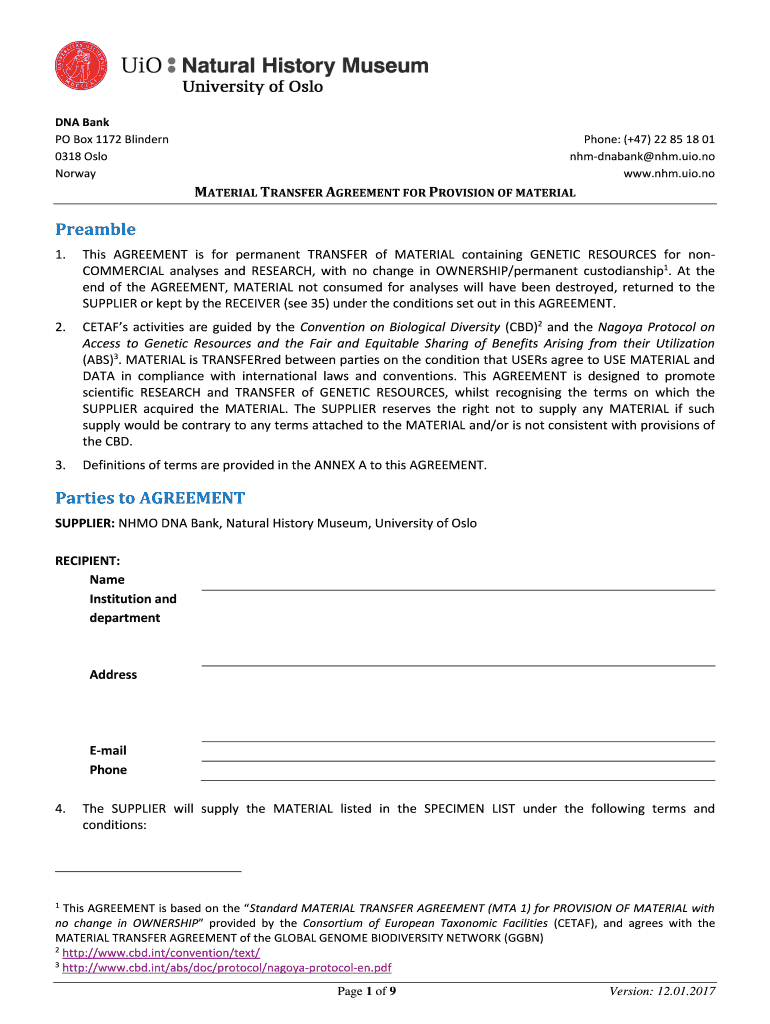 UiO : Natural History Museum
University of Oslo

DNA Bank
PO Box 1172 Blindern
0318 Oslo
Norway

Phone: (+47) 22 85 18 01
nhm-dnabank@nhm.uio.no
www.nhm.uio.no

MATERIAL TRANSFER AGREEMENT FOR PROVISION OF MATERIAL

Preamble

1. This AGREEMENT is for permanent TRANSFER of MATERIAL containing GENETIC RESOURCES for non-COMMERCIAL analyses and RESEARCH, with no change in OWNERSHIP/permanent custodianship$^1$. At the end of the AGREEMENT, MATERIAL not consumed for analyses will have been destroyed, returned to the SUPPLIER or kept by the RECEIVER (see 35) under the conditions set out in this AGREEMENT.

2. CETAF's activities are guided by the Convention on Biological Diversity (CBD)$^2$ and the Nagoya Protocol on Access to Genetic Resources and the Fair and Equitable Sharing of Benefits Arising from their Utilization (ABS)$^3$. MATERIAL is TRANSFERred between parties on the condition that USERs agree to USE MATERIAL and DATA in compliance with international laws and conventions. This AGREEMENT is designed to promote scientific RESEARCH and TRANSFER of GENETIC RESOURCES, whilst recognising the terms on which the SUPPLIER acquired the MATERIAL. The SUPPLIER reserves the right not to supply any MATERIAL if such supply would be contrary to any terms attached to the MATERIAL and/or is not consistent with provisions of the CBD.

3. Definitions of terms are provided in the ANNEX A to this AGREEMENT.

Parties to AGREEMENT

SUPPLIER: NHMO DNA Bank, Natural History Museum, University of Oslo

RECIPIENT:
Name
Institution and department

Address

E-mail
Phone

4. The SUPPLIER will supply the MATERIAL listed in the SPECIMEN LIST under the following terms and conditions:

$^1$ This AGREEMENT is based on the "Standard MATERIAL TRANSFER AGREEMENT (MTA 1) for PROVISION OF MATERIAL with no change in OWNERSHIP" provided by the Consortium of European Taxonomic Facilities (CETAF), and agrees with the MATERIAL TRANSFER AGREEMENT of the GLOBAL GENOME BIODIVERSITY NETWORK (GGBN)
$^2$ http://www.cbd.int/convention/text/
$^3$ http://www.cbd.int/abs/doc/protocol/nagoya-protocol-en.pdf

Page 1 of 9
Version: 12.01.2017